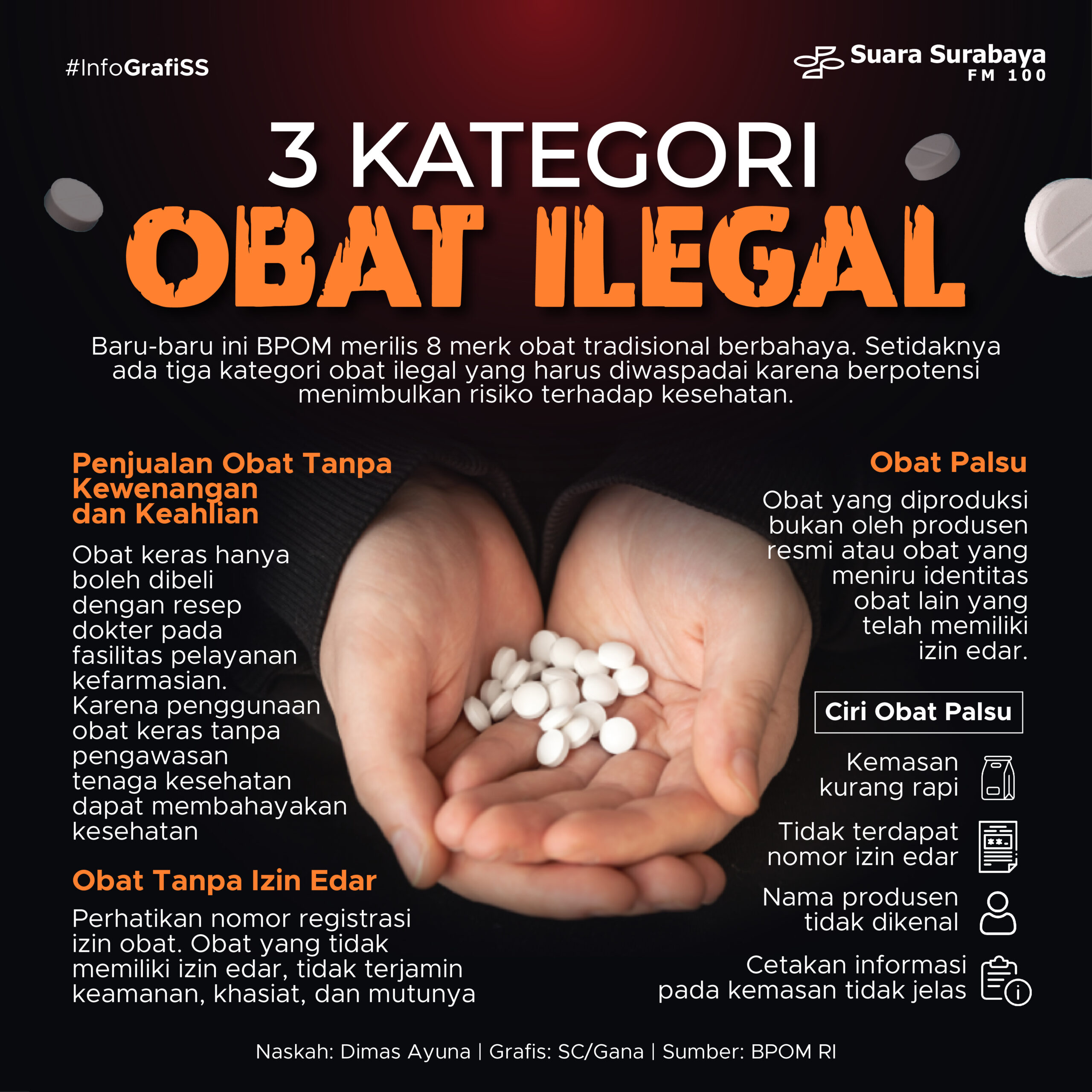 #InfoGrafiSS

Suara Surabaya FM 100

3 KATEGORI
OBAT ILEGAL

Baru-baru ini BPOM merilis 8 merk obat tradisional berbahaya. Setidaknya ada tiga kategori obat ilegal yang harus diwaspadai karena berpotensi menimbulkan risiko terhadap kesehatan.

Penjualan Obat Tanpa Kewenangan dan Keahlian

Obat keras hanya boleh dibeli dengan resep dokter pada fasilitas pelayanan kefarmasian. Karena penggunaan obat keras tanpa pengawasan tenaga kesehatan dapat membahayakan kesehatan

Obat Tanpa Izin Edar

Perhatikan nomor registrasi izin obat. Obat yang tidak memiliki izin edar, tidak terjamin keamanan, khasiat, dan mutunya

Obat Palsu

Obat yang diproduksi bukan oleh produsen resmi atau obat yang meniru identitas obat lain yang telah memiliki izin edar.

Ciri Obat Palsu

Kemasan kurang rapi

Tidak terdapat nomor izin edar

Nama produsen tidak dikenal

Cetakan informasi pada kemasan tidak jelas

Naskah: Dimas Ayuna | Grafis: SC/Gana | Sumber: BPOM RI